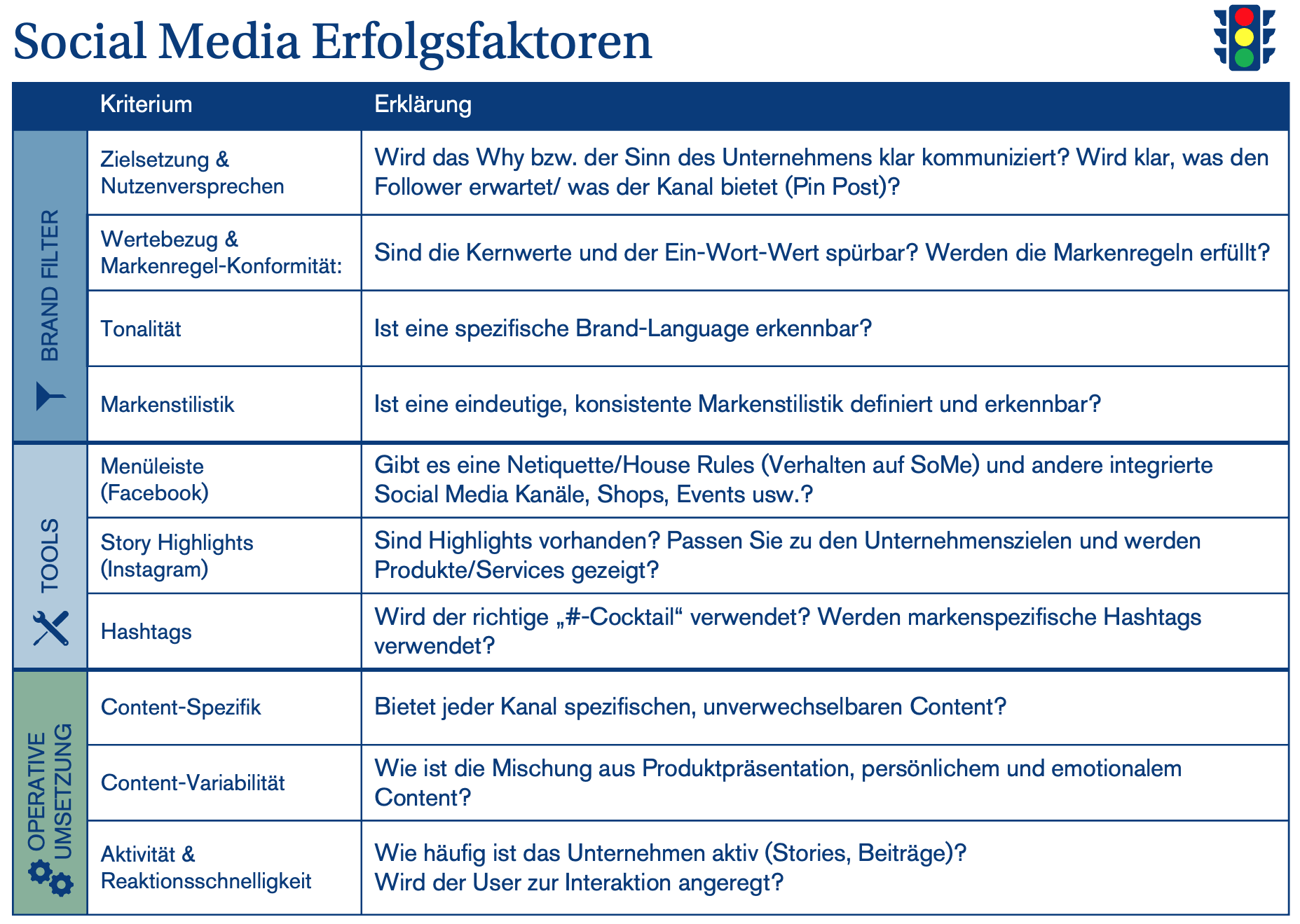 Social Media Erfolgsfaktoren

| | Kriterium | Erklärung |
|---|---|---|
| BRAND FILTER | Zielsetzung & Nutzenversprechen | Wird das Why bzw. der Sinn des Unternehmens klar kommuniziert? Wird klar, was den Follower erwartet/ was der Kanal bietet (Pin Post)? |
| | Wertebezug & Markenregel-Konformität: | Sind die Kernwerte und der Ein-Wort-Wert spürbar? Werden die Markenregeln erfüllt? |
| | Tonalität | Ist eine spezifische Brand-Language erkennbar? |
| | Markenstilistik | Ist eine eindeutige, konsistente Markenstilistik definiert und erkennbar? |
| TOOLS | Menüleiste (Facebook) | Gibt es eine Netiquette/House Rules (Verhalten auf SoMe) und andere integrierte Social Media Kanäle, Shops, Events usw.? |
| | Story Highlights (Instagram) | Sind Highlights vorhanden? Passen Sie zu den Unternehmenszielen und werden Produkte/Services gezeigt? |
| | Hashtags | Wird der richtige „#-Cocktail“ verwendet? Werden markenspezifische Hashtags verwendet? |
| OPERATIVE UMSETZUNG | Content-Spezifik | Bietet jeder Kanal spezifischen, unverwechselbaren Content? |
| | Content-Variabilität | Wie ist die Mischung aus Produktpräsentation, persönlichem und emotionalem Content? |
| | Aktivität & Reaktionsschnelligkeit | Wie häufig ist das Unternehmen aktiv (Stories, Beiträge)? Wird der User zur Interaktion angeregt? |